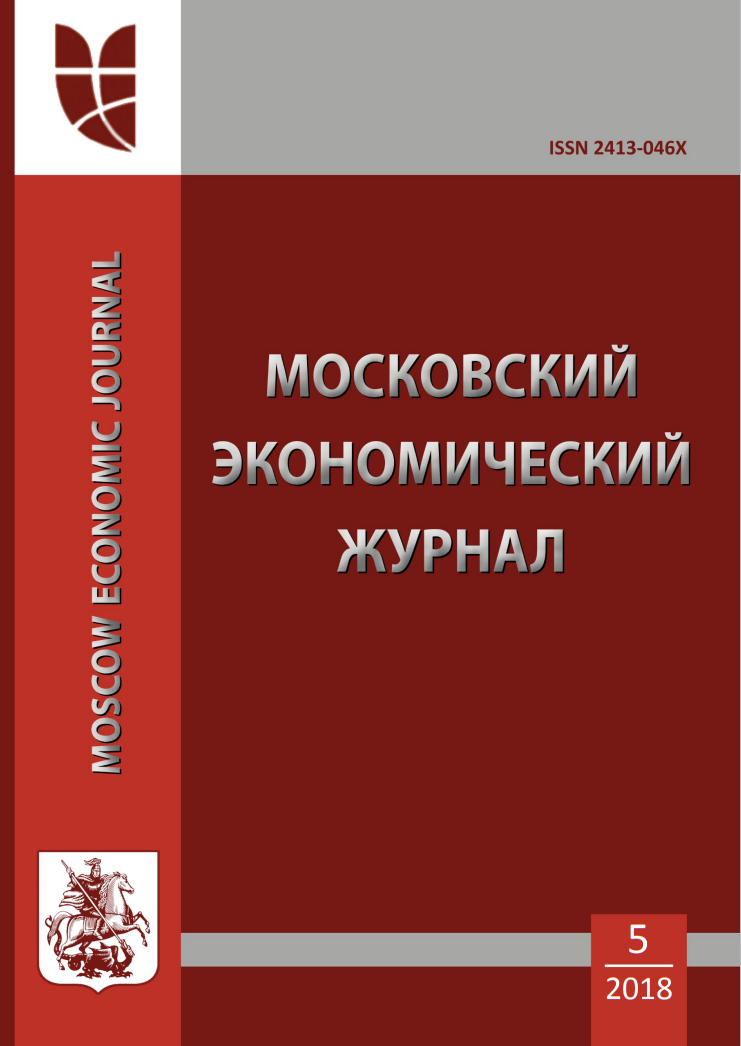 ISSN 2413-046X

MOSCOW ECONOMIC JOURNAL

МОСКОВСКИЙ ЭКОНОМИЧЕСКИЙ ЖУРНАЛ

5
2018